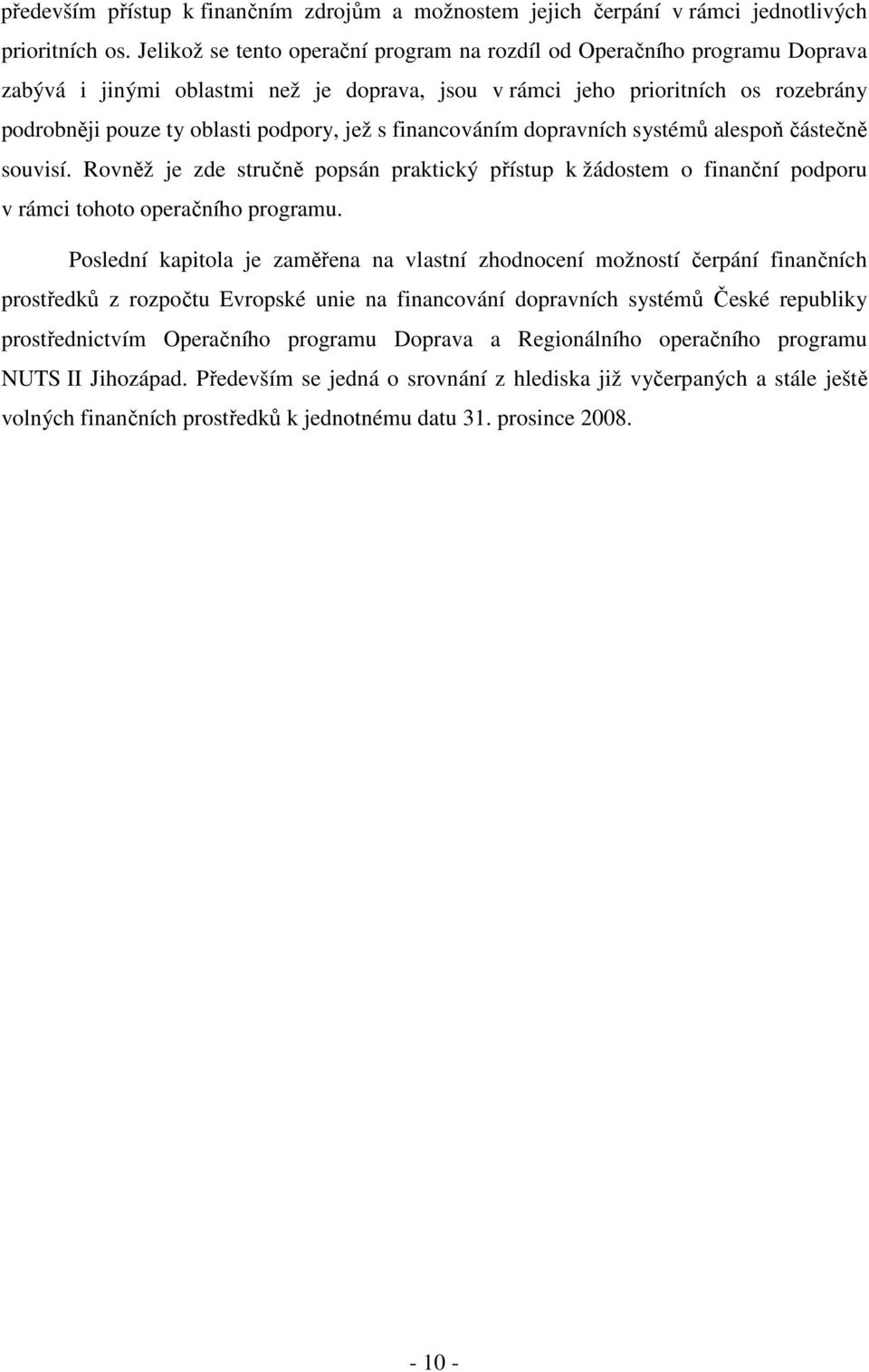 především přístup k finančním zdrojům a možnostem jejich čerpání v rámci jednotlivých prioritních os. Jelikož se tento operační program na rozdíl od Operačního programu Doprava zabývá i jinými oblastmi než je doprava, jsou v rámci jeho prioritních os rozebrány podrobněji pouze ty oblasti podpory, jež s financováním dopravních systémů alespoň částečně souvisí. Rovněž je zde stručně popsán praktický přístup k žádostem o finanční podporu v rámci tohoto operačního programu.

Poslední kapitola je zaměřena na vlastní zhodnocení možností čerpání finančních prostředků z rozpočtu Evropské unie na financování dopravních systémů České republiky prostřednictvím Operačního programu Doprava a Regionálního operačního programu NUTS II Jihozápad. Především se jedná o srovnání z hlediska již vyčerpaných a stále ještě volných finančních prostředků k jednotnému datu 31. prosince 2008.

- 10 -